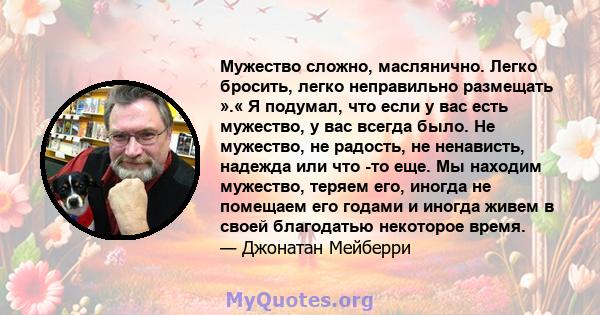 Мужество сложно, маслянично. Легко бросить, легко неправильно размещать ».« Я подумал, что если у вас есть мужество, у вас всегда было. Не мужество, не радость, не ненависть, надежда или что -то еще. Мы находим мужество, теряем его, иногда не помещаем его годами и иногда живем в своей благодатью некоторое время.
— Джонатан Мейберри

MyQuotes.org